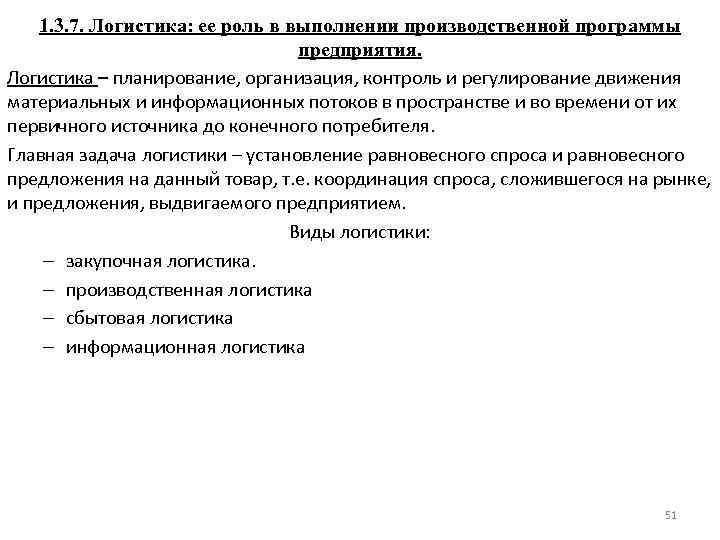 1.3.7. Логистика: ее роль в выполнении производственной программы предприятия.

Логистика – планирование, организация, контроль и регулирование движения материальных и информационных потоков в пространстве и во времени от их первичного источника до конечного потребителя.

Главная задача логистики – установление равновесного спроса и равновесного предложения на данный товар, т.е. координация спроса, сложившегося на рынке, и предложения, выдвигаемого предприятием.

Виды логистики:

– закупочная логистика.

– производственная логистика

– сбытовая логистика

– информационная логистика

51